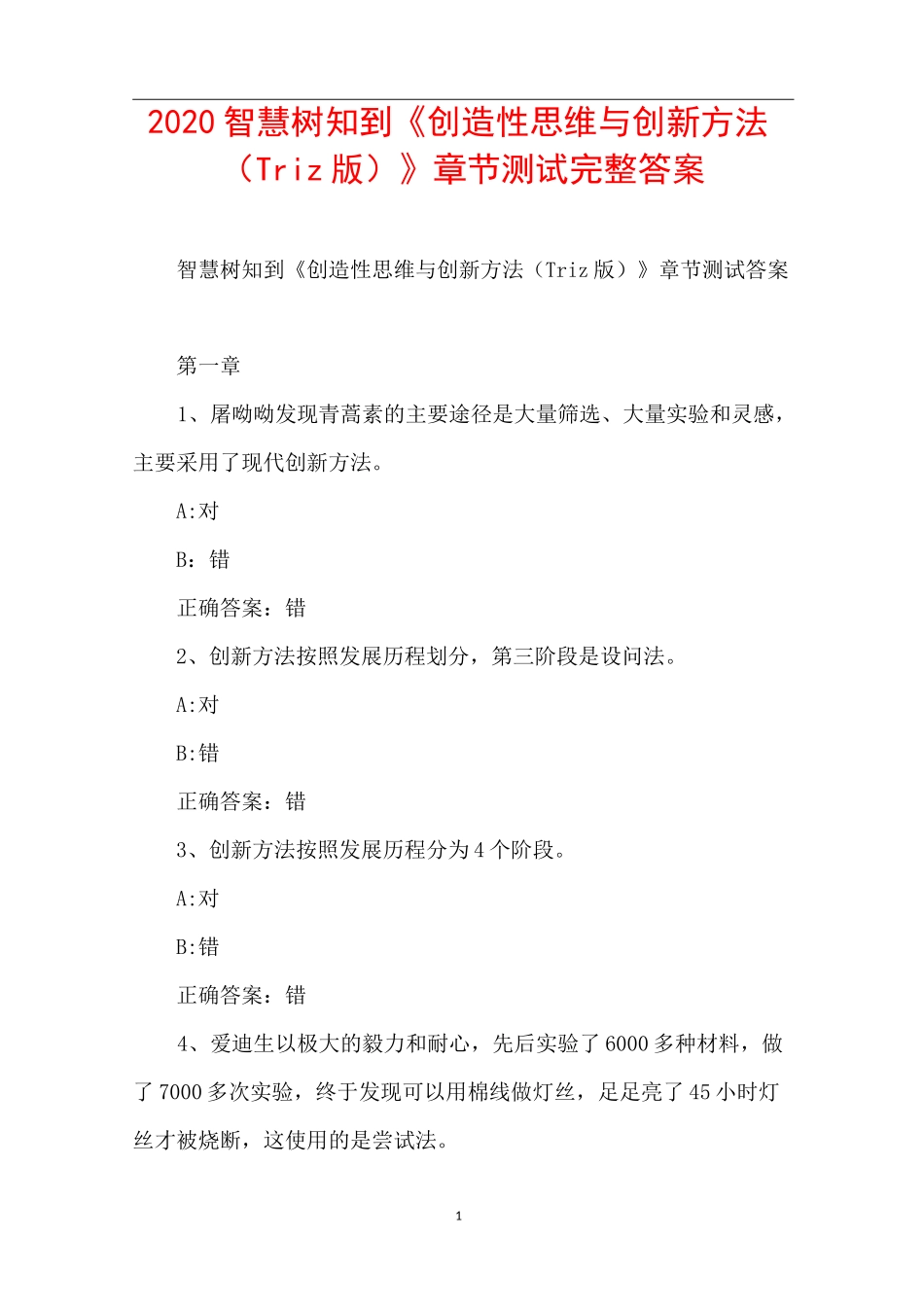 2020 智慧树知到《创造性思维与创新方法（Triz 版）》章节测试完整答案

智慧树知到《创造性思维与创新方法（Triz 版）》章节测试答案

第一章

1、屠呦呦发现青蒿素的主要途径是大量筛选、大量实验和灵感，主要采用了现代创新方法。

A:对

B：错

正确答案：错

2、创新方法按照发展历程划分，第三阶段是设问法。

A:对

B:错

正确答案：错

3、创新方法按照发展历程分为 4 个阶段。

A:对

B:错

正确答案：错

4、爱迪生以极大的毅力和耐心，先后实验了 6000 多种材料，做了 7000 多次实验，终于发现可以用棉线做灯丝，足足亮了 45 小时灯丝才被烧断，这使用的是尝试法。

1